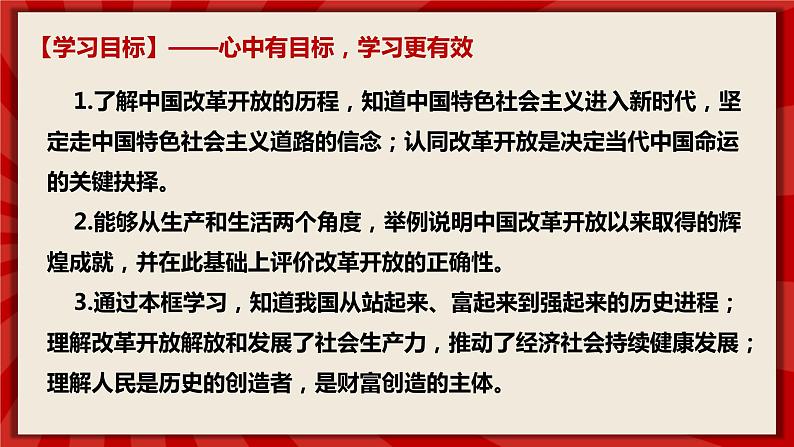 【学习目标】——心中有目标，学习更有效

1.了解中国改革开放的历程，知道中国特色社会主义进入新时代，坚定走中国特色社会主义道路的信念；认同改革开放是决定当代中国命运的关键抉择。

2.能够从生产和生活两个角度，举例说明中国改革开放以来取得的辉煌成就，并在此基础上评价改革开放的正确性。

3.通过本框学习，知道我国从站起来、富起来到强起来的历史进程；理解改革开放解放和发展了社会生产力，推动了经济社会持续健康发展；理解人民是历史的创造者，是财富创造的主体。